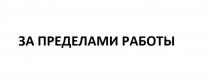 ЗА ПРЕДЕЛАМИ РАБОТЫ